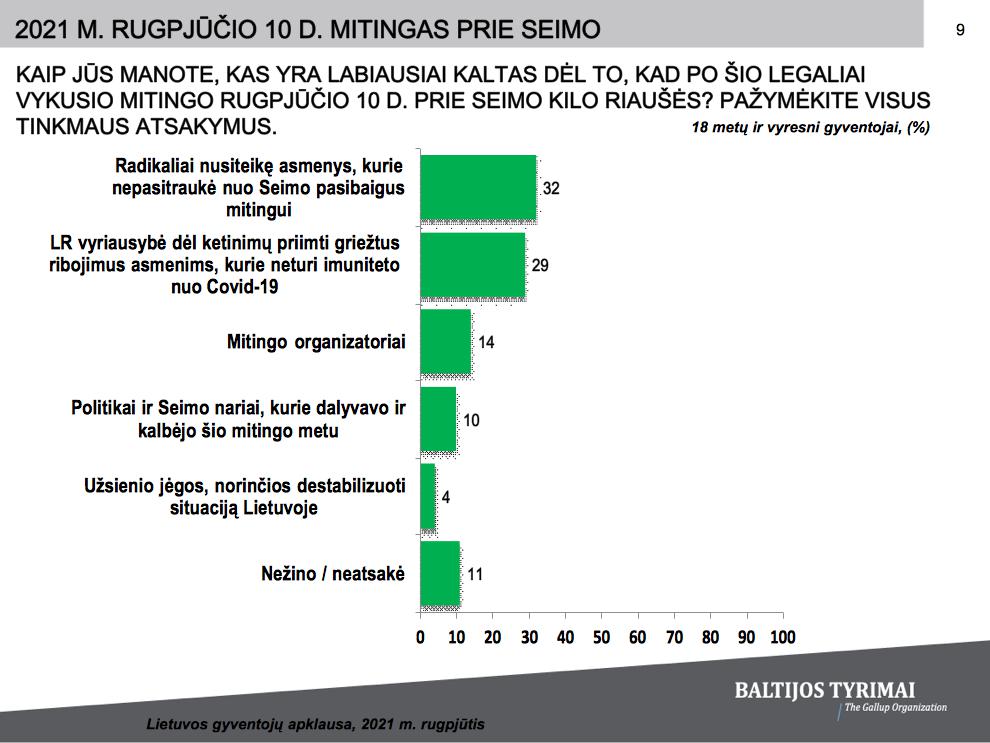 2021 M. RUGPJŪČIO 10 D. MITINGAS PRIE SEIMO

9

KAIP JŪS MANOTE, KAS YRA LABIAUSIAI KALTAS DĖL TO, KAD PO ŠIO LEGALIAI VYKUSIO MITINGO RUGPJŪČIO 10 D. PRIE SEIMO KILO RIAUŠĖS? PAŽYMĖKITE VISUS TINKMAUS ATSAKYMUS.

18 metų ir vyresni gyventojai, (%)

Radikaliai nusiteikę asmenys, kurie nepasitraukė nuo Seimo pasibaigus mitingui 32

LR vyriausybė dėl ketinimų priimti griežtus ribojimus asmenims, kurie neturi imuniteto nuo Covid-19 29

Mitingo organizatoriai 14

Politikai ir Seimo nariai, kurie dalyvavo ir kalbėjo šio mitingo metu 10

Užsienio jėgos, norinčios destabilizuoti situaciją Lietuvoje 4

Nežino / neatsakė 11

0 10 20 30 40 50 60 70 80 90 100

BALTIJOS TYRIMAI
The Gallup Organization

Lietuvos gyventojų apklausa, 2021 m. rugpjūtis